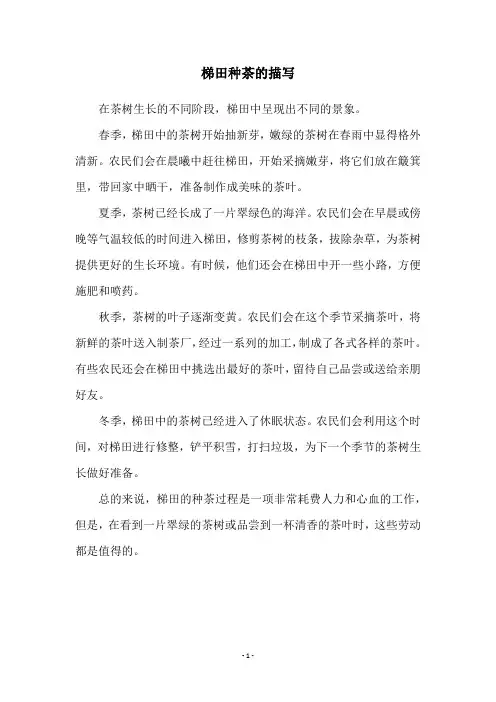 梯田种茶的描写

在茶树生长的不同阶段，梯田中呈现出不同的景象。

春季，梯田中的茶树开始抽新芽，嫩绿的茶树在春雨中显得格外清新。农民们会在晨曦中赶往梯田，开始采摘嫩芽，将它们放在簸箕里，带回家中晒干，准备制作成美味的茶叶。

夏季，茶树已经长成了一片翠绿色的海洋。农民们会在早晨或傍晚等气温较低的时间进入梯田，修剪茶树的枝条，拔除杂草，为茶树提供更好的生长环境。有时候，他们还会在梯田中开一些小路，方便施肥和喷药。

秋季，茶树的叶子逐渐变黄。农民们会在这个季节采摘茶叶，将新鲜的茶叶送入制茶厂，经过一系列的加工，制成了各式各样的茶叶。有些农民还会在梯田中挑选出最好的茶叶，留待自己品尝或送给亲朋好友。

冬季，梯田中的茶树已经进入了休眠状态。农民们会利用这个时间，对梯田进行修整，铲平积雪，打扫垃圾，为下一个季节的茶树生长做好准备。

总的来说，梯田的种茶过程是一项非常耗费人力和心血的工作，但是，在看到一片翠绿的茶树或品尝到一杯清香的茶叶时，这些劳动都是值得的。

- 1 -